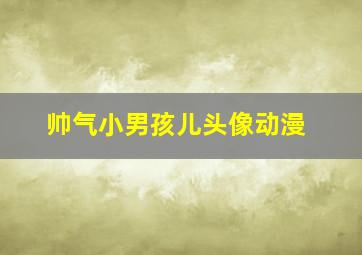 帅气小男孩儿头像动漫